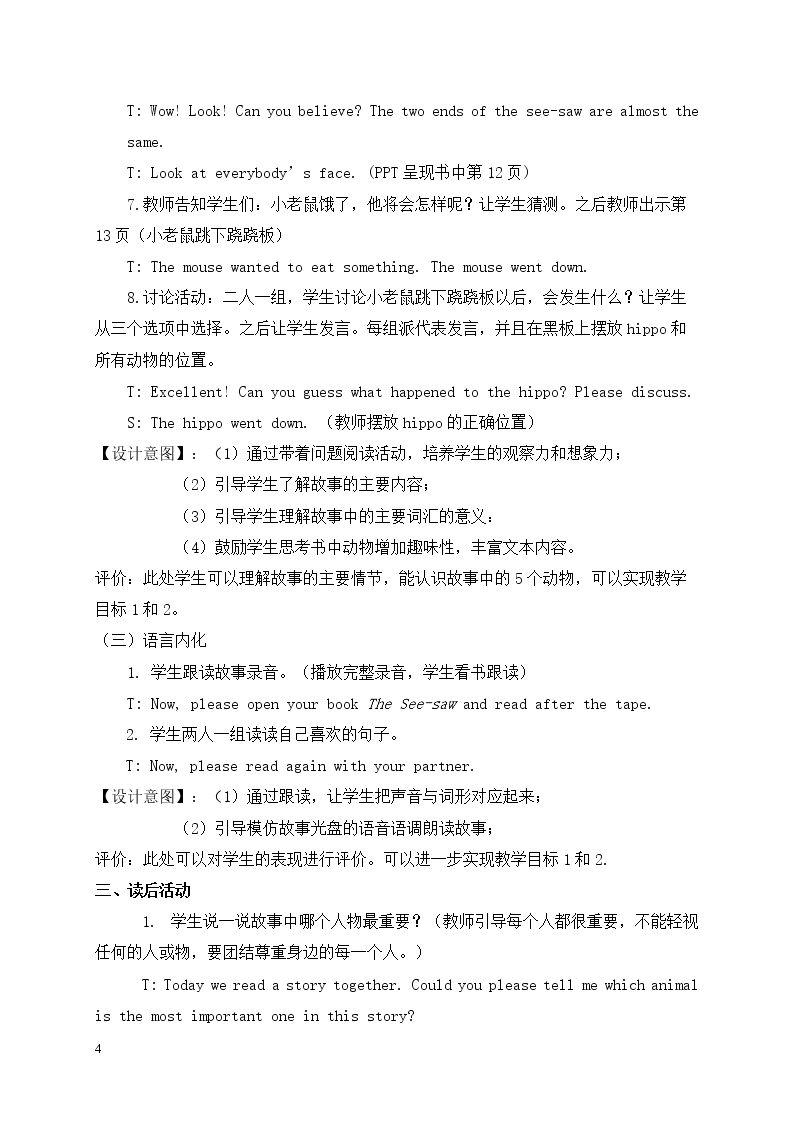 T: Wow! Look! Can you believe? The two ends of the see-saw are almost the same.

T: Look at everybody's face. (PPT呈现书中第12页)

7.教师告知学生们：小老鼠饿了，他将会怎样呢？让学生猜测。之后教师出示第13页（小老鼠跳下跷跷板）

T: The mouse wanted to eat something. The mouse went down.

8.讨论活动：二人一组，学生讨论小老鼠跳下跷跷板以后，会发生什么？让学生从三个选项中选择。之后让学生发言。每组派代表发言，并且在黑板上摆放hippo和所有动物的位置。

T: Excellent! Can you guess what happened to the hippo? Please discuss.

S: The hippo went down. （教师摆放hippo的正确位置）

【设计意图】：（1）通过带着问题阅读活动，培养学生的观察力和想象力；

（2）引导学生了解故事的主要内容；

（3）引导学生理解故事中的主要词汇的意义；

（4）鼓励学生思考书中动物增加趣味性，丰富文本内容。

评价：此处学生可以理解故事的主要情节，能认识故事中的5个动物，可以实现教学目标1和2。

（三）语言内化

1. 学生跟读故事录音。（播放完整录音，学生看书跟读）

T: Now, please open your book The See-saw and read after the tape.

2. 学生两人一组读读自己喜欢的句子。

T: Now, please read again with your partner.

【设计意图】：（1）通过跟读，让学生把声音与词形对应起来；

（2）引导模仿故事光盘的语音语调朗读故事；

评价：此处可以对学生的表现进行评价。可以进一步实现教学目标1和2.

三、读后活动

1. 学生说一说故事中哪个人物最重要？（教师引导每个人都很重要，不能轻视任何的人或物，要团结尊重身边的每一个人。）

T: Today we read a story together. Could you please tell me which animal is the most important one in this story?

4